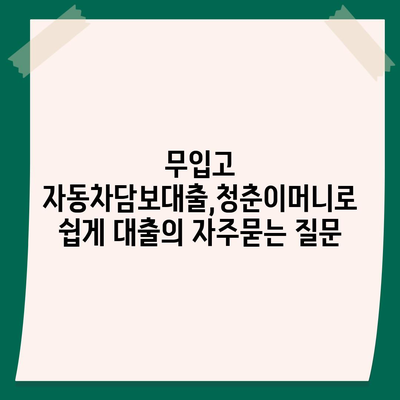 무입고
자동차담보대출,청춘이머니로
쉽게 대출의 자주묻는 질문